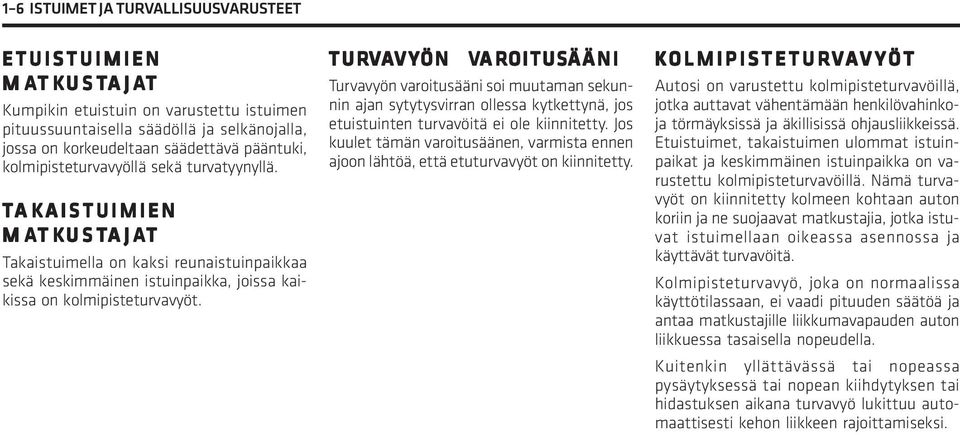 1–6 ISTUIMET JA TURVALLISUUSVARUSTEET

ETUISTUIMIEN MATKUSTAJAT

Kumpikin etuistuin on varustettu istuimen pituussuuntaisella säädöllä ja selkänojalla, jossa on korkeudeltaan säädettävä pääntuki, kolmipisteturvavyöllä sekä turvatyynyllä.

TAKAISTUIMIEN MATKUSTAJAT

Takaistuimella on kaksi reunaistuinpaikkaa sekä keskimmäinen istuinpaikka, joissa kaikissa on kolmipisteturvavyöt.

TURVAVYÖN VAROITUSÄÄNI

Turvavyön varoitusääni soi muutaman sekunnin ajan sytytysvirran ollessa kytkettynä, jos etuistuinten turvavöitä ei ole kiinnitetty. Jos kuulet tämän varoitusäänen, varmista ennen ajoon lähtöä, että etuturvavyöt on kiinnitetty.

KOLMIPISTETURVAVYÖT

Autosi on varustettu kolmipisteturvavöillä, jotka auttavat vähentämään henkilövahinkoja törmäyksissä ja äkillisissä ohjausliikkeissä. Etuistuimet, takaistuimen ulommat istuinpaikat ja keskimmäinen istuinpaikka on varustettu kolmipisteturvavöillä. Nämä turvavyöt on kiinnitetty kolmeen kohtaan auton koriin ja ne suojaavat matkustajia, jotka istuvat istuimellaan oikeassa asennossa ja käyttävät turvavöitä.

Kolmipisteturvavyö, joka on normaalissa käyttötilassaan, ei vaadi pituuden säätöä ja antaa matkustajille liikkumavapauden auton liikkuessa tasaisella nopeudella.

Kuitenkin yllättävässä tai nopeassa pysäytyksessä tai nopean kiihdytyksen tai hidastuksen aikana turvavyö lukittuu automaattisesti kehon liikkeen rajoittamiseksi.